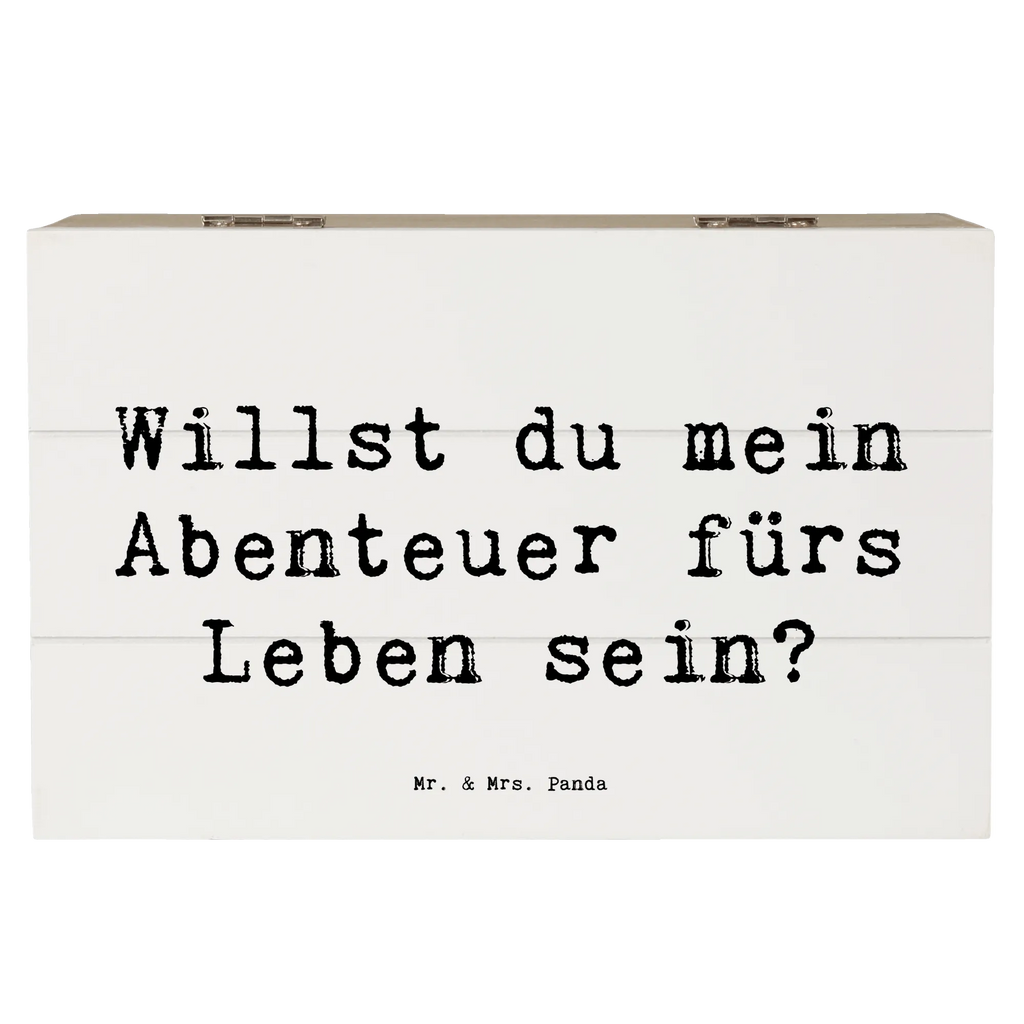 Willst du mein Abenteuer fürs Leben sein?

Mr. & Mrs. Panda